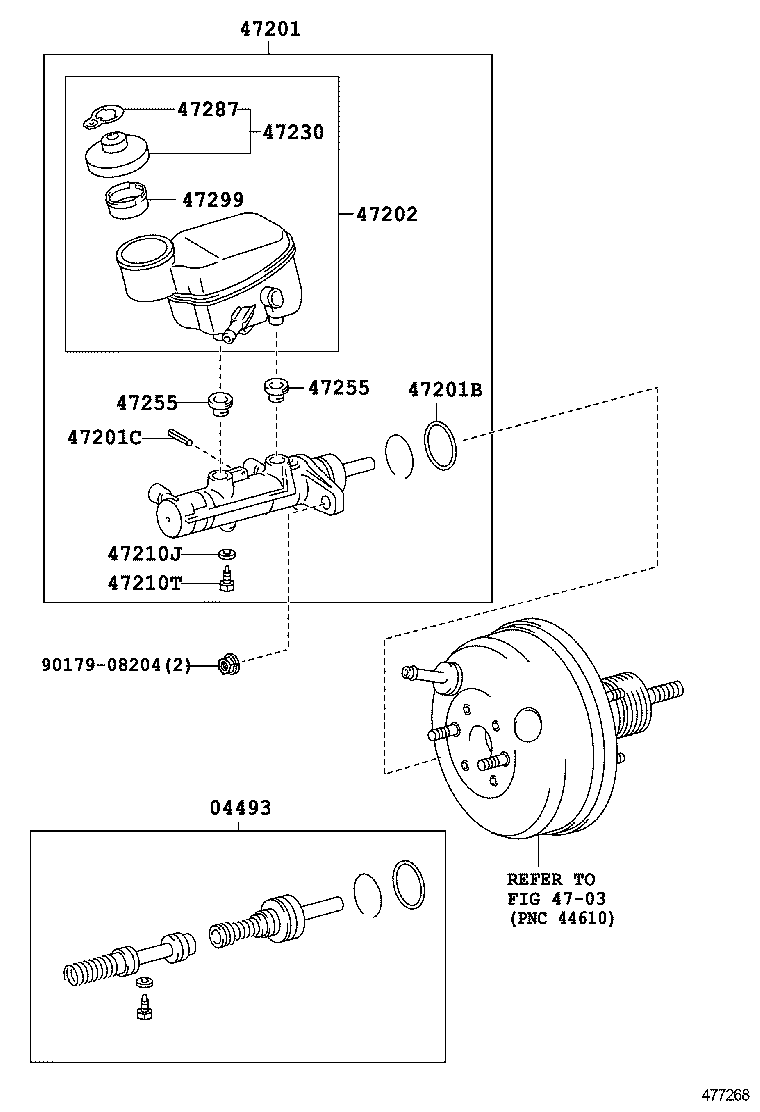 47201
47287
47230
47299
47202
47255
47255
47201B
47201C
47210J
47210T
90179-08204(2)
04493
REFER TO
FIG 47-03
(PNC 44610)
477268